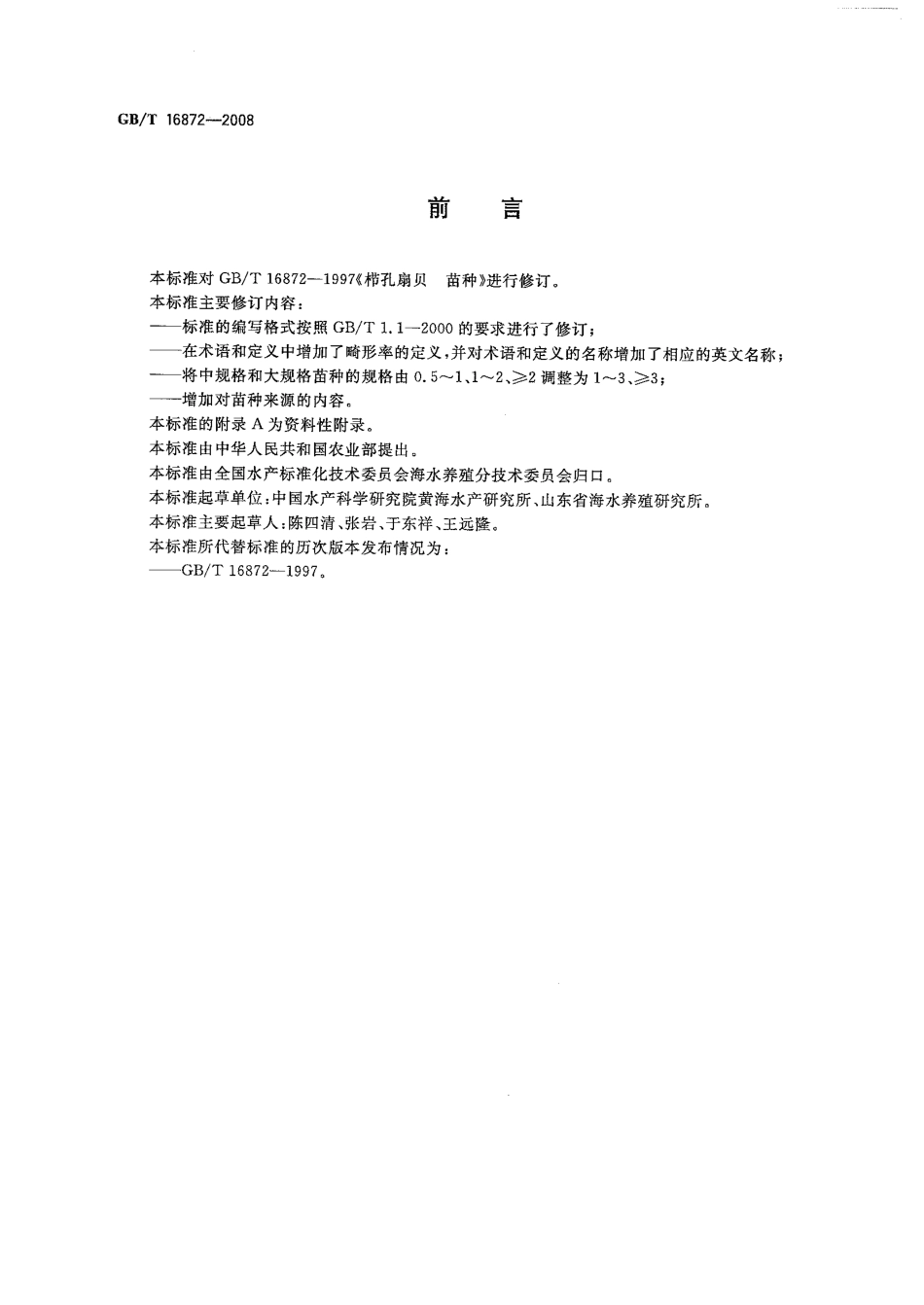 GB/T 16872—2008

前　言

本标准对 GB/T 16872—1997《栉孔扇贝　苗种》进行修订。

本标准主要修订内容：

——标准的编写格式按照 GB/T 1.1—2000 的要求进行了修订；

——在术语和定义中增加了畸形率的定义，并对术语和定义的名称增加了相应的英文名称；

——将中规格和大规格苗种的规格由 0.5～1、1～2、≥2 调整为 1～3、≥3；

——增加对苗种来源的内容。

本标准的附录 A 为资料性附录。

本标准由中华人民共和国农业部提出。

本标准由全国水产标准化技术委员会海水养殖分技术委员会归口。

本标准起草单位：中国水产科学研究院黄海水产研究所、山东省海水养殖研究所。

本标准主要起草人：陈四清、张岩、于东祥、王远隆。

本标准所代替标准的历次版本发布情况为：

——GB/T 16872—1997。